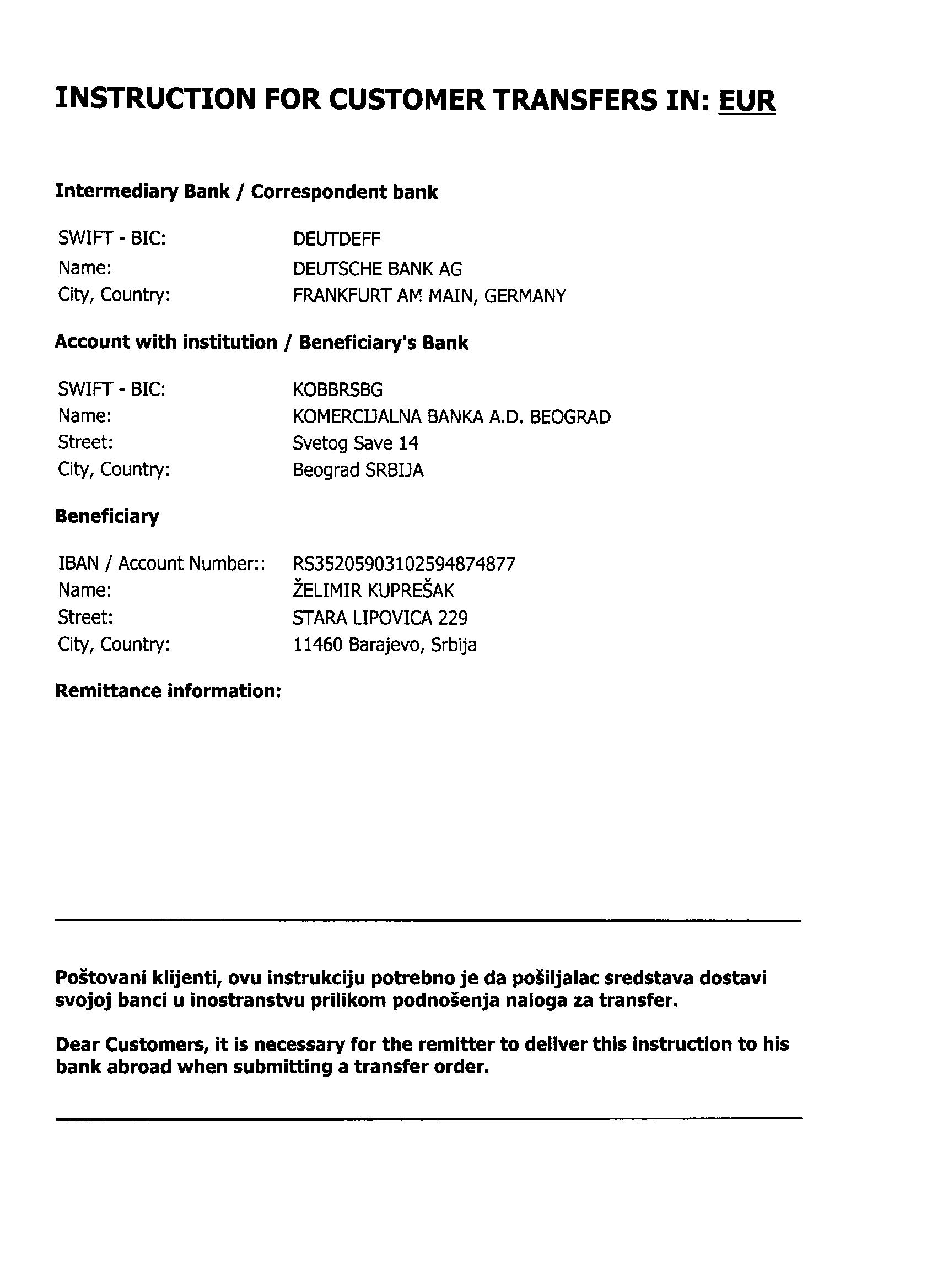 INSTRUCTION FOR CUSTOMER TRANSFERS IN: EUR

Intermediary Bank / Correspondent bank

SWIFT - BIC: DEUTDEFF
Name: DEUTSCHE BANK AG
City, Country: FRANKFURT AM MAIN, GERMANY

Account with institution / Beneficiary's Bank

SWIFT - BIC: KOBBRSBG
Name: KOMERCIJALNA BANKA A.D. BEOGRAD
Street: Svetog Save 14
City, Country: Beograd SRBIJA

Beneficiary

IBAN / Account Number:: RS35205903102594874877
Name: ŽELIMIR KUPREŠAK
Street: STARA LIPOVICA 229
City, Country: 11460 Barajevo, Srbija

Remittance information:

Poštovani klijenti, ovu instrukciju potrebno je da pošiljalac sredstava dostavi svojoj banci u inostranstvu prilikom podnošenja naloga za transfer.

Dear Customers, it is necessary for the remitter to deliver this instruction to his bank abroad when submitting a transfer order.